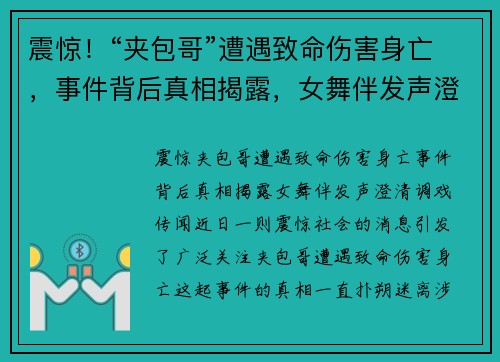 震惊！“夹包哥”遭遇致命伤害身亡，事件背后真相揭露，女舞伴发声澄

震惊夹包哥遭遇致命伤害身亡事件背后真相揭露女舞伴发声澄清调戏传闻近日一则震惊社会的消息引发了广泛关注夹包哥遭遇致命伤害身亡这起事件的真相一直扑朔迷离涉